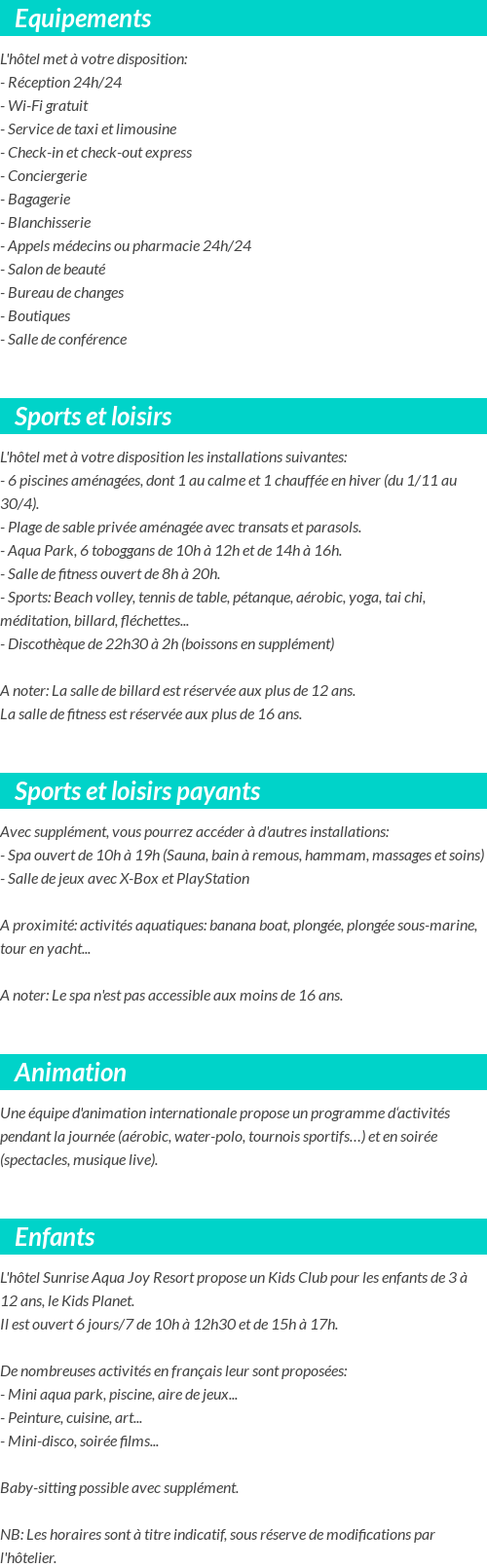 Equipements

L'hôtel met à votre disposition:
- Réception 24h/24
- Wi-Fi gratuit
- Service de taxi et limousine
- Check-in et check-out express
- Conciergerie
- Bagagerie
- Blanchisserie
- Appels médecins ou pharmacie 24h/24
- Salon de beauté
- Bureau de changes
- Boutiques
- Salle de conférence

Sports et loisirs

L'hôtel met à votre disposition les installations suivantes:
- 6 piscines aménagées, dont 1 au calme et 1 chauffée en hiver (du 1/11 au 30/4).
- Plage de sable privée aménagée avec transats et parasols.
- Aqua Park, 6 toboggans de 10h à 12h et de 14h à 16h.
- Salle de fitness ouvert de 8h à 20h.
- Sports: Beach volley, tennis de table, pétanque, aérobic, yoga, tai chi, méditation, billard, fléchettes...
- Discothèque de 22h30 à 2h (boissons en supplément)

A noter: La salle de billard est réservée aux plus de 12 ans.
La salle de fitness est réservée aux plus de 16 ans.

Sports et loisirs payants

Avec supplément, vous pourrez accéder à d'autres installations:
- Spa ouvert de 10h à 19h (Sauna, bain à remous, hammam, massages et soins)
- Salle de jeux avec X-Box et PlayStation

A proximité: activités aquatiques: banana boat, plongée, plongée sous-marine, tour en yacht...

A noter: Le spa n'est pas accessible aux moins de 16 ans.

Animation

Une équipe d'animation internationale propose un programme d'activités pendant la journée (aérobic, water-polo, tournois sportifs…) et en soirée (spectacles, musique live).

Enfants

L'hôtel Sunrise Aqua Joy Resort propose un Kids Club pour les enfants de 3 à 12 ans, le Kids Planet.
Il est ouvert 6 jours/7 de 10h à 12h30 et de 15h à 17h.

De nombreuses activités en français leur sont proposées:
- Mini aqua park, piscine, aire de jeux...
- Peinture, cuisine, art...
- Mini-disco, soirée films...

Baby-sitting possible avec supplément.

NB: Les horaires sont à titre indicatif, sous réserve de modifications par l'hôtelier.